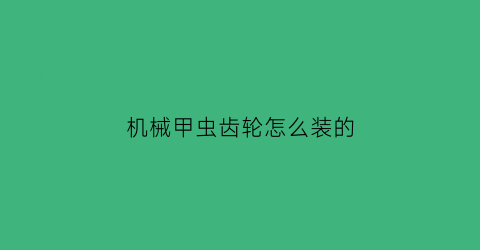 机械甲虫齿轮怎么装的